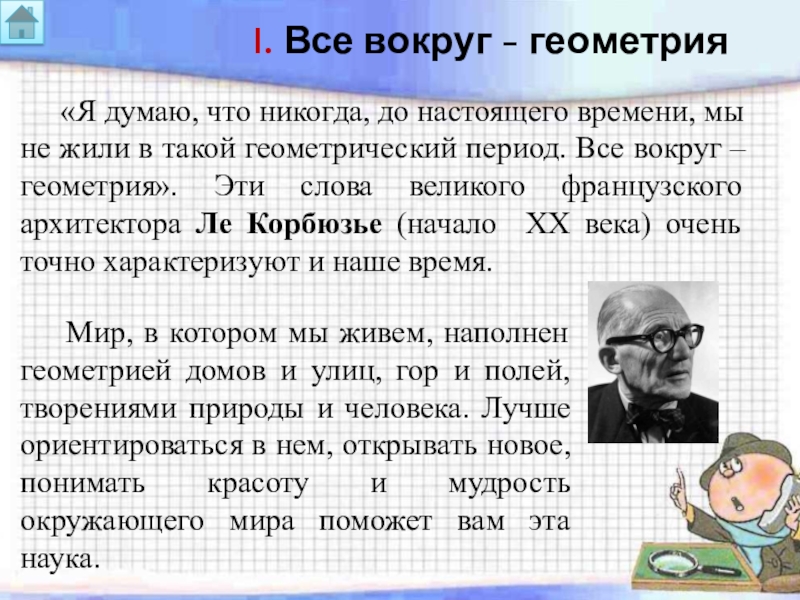 I. Все вокруг - геометрия

«Я думаю, что никогда, до настоящего времени, мы не жили в такой геометрический период. Все вокруг – геометрия». Эти слова великого французского архитектора Ле Корбюзье (начало XX века) очень точно характеризуют и наше время.

Мир, в котором мы живем, наполнен геометрией домов и улиц, гор и полей, творениями природы и человека. Лучше ориентироваться в нем, открывать новое, понимать красоту и мудрость окружающего мира поможет вам эта наука.